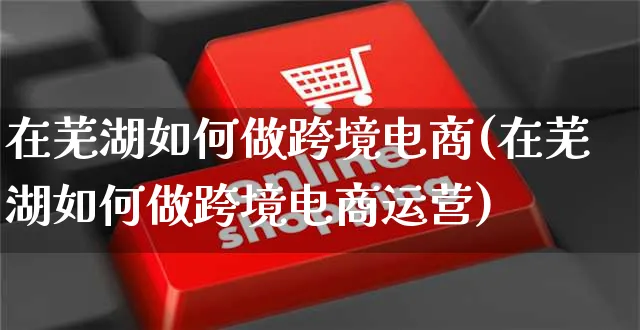 在芜湖如何做跨境电商(在芜湖如何做跨境电商运营)

online shopping